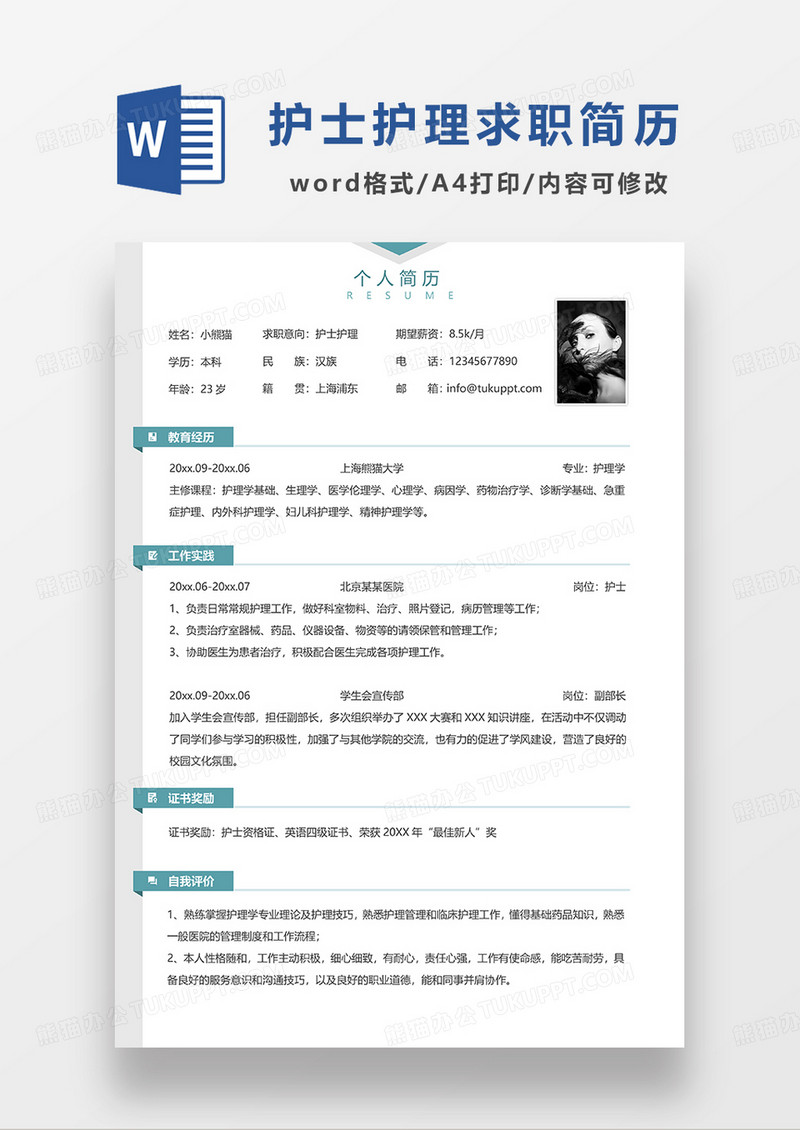 W

护士护理求职简历

word格式/A4打印/内容可修改

个人简历
RESUME

姓名：小熊猫　求职意向：护士护理　期望薪资：8.5k/月
学历：本科　民　族：汉族　电　话：12345677890
年龄：23 岁　籍　贯：上海浦东　邮　箱：info@tukuppt.com

教育经历

20xx.09-20xx.06　上海熊猫大学　专业：护理学
主修课程：护理学基础、生理学、医学伦理学、心理学、病因学、药物治疗学、诊断学基础、急重症护理、内外科护理学、妇儿科护理学、精神护理学等。

工作实践

20xx.06-20xx.07　北京某某医院　岗位：护士
1、负责日常常规护理工作，做好科室物料、治疗、照片登记，病历管理等工作；
2、负责治疗室器械、药品、仪器设备、物资等的请领保管和管理工作；
3、协助医生为患者治疗，积极配合医生完成各项护理工作。

20xx.09-20xx.06　学生会宣传部　岗位：副部长
加入学生会宣传部，担任副部长，多次组织举办了 XXX 大赛和 XXX 知识讲座，在活动中不仅调动了同学们参与学习的积极性，加强了与其他学院的交流，也有力的促进了学风建设，营造了良好的校园文化氛围。

证书奖励

证书奖励：护士资格证、英语四级证书、荣获 20XX 年“最佳新人”奖

自我评价

1、熟练掌握护理学专业理论及护理技巧，熟悉护理管理和临床护理工作，懂得基础药品知识，熟悉一般医院的管理制度和工作流程；
2、本人性格随和，工作主动积极，细心细致，有耐心，责任心强，工作有使命感，能吃苦耐劳，具备良好的服务意识和沟通技巧，以及良好的职业道德，能和同事并肩协作。

熊猫办公 TUKUPPT.COM